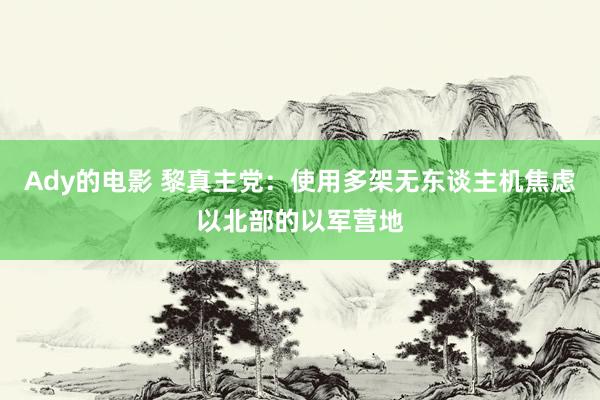 Ady的电影 黎真主党：使用多架无东谈主机焦虑以北部的以军营地